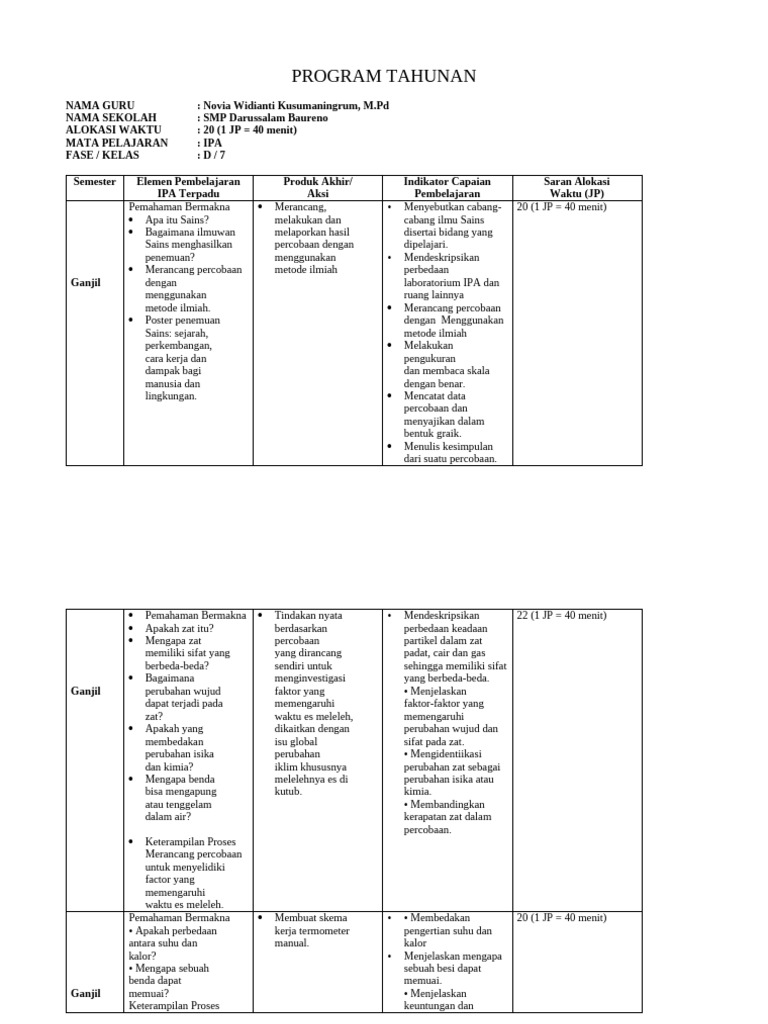 PROGRAM TAHUNAN

NAMA GURU : Novia Widianti Kusumaningrum, M.Pd
NAMA SEKOLAH : SMP Darussalam Baureno
ALOKASI WAKTU : 20 (1 JP = 40 menit)
MATA PELAJARAN : IPA
FASE / KELAS : D / 7

| Semester | Elemen Pembelajaran IPA Terpadu | Produk Akhir/ Aksi | Indikator Capaian Pembelajaran | Saran Alokasi Waktu (JP) |
|---|---|---|---|---|
| Ganjil | Pemahaman Bermakna • Apa itu Sains? • Bagaimana ilmuwan Sains menghasilkan penemuan? • Merancang percobaan dengan menggunakan metode ilmiah. • Poster penemuan Sains: sejarah, perkembangan, cara kerja dan dampak bagi manusia dan lingkungan. | • Merancang, melakukan dan melaporkan hasil percobaan dengan menggunakan metode ilmiah | • Menyebutkan cabang-cabang ilmu Sains disertai bidang yang dipelajari. • Mendeskripsikan perbedaan laboratorium IPA dan ruang lainnya • Merancang percobaan dengan Menggunakan metode ilmiah • Melakukan pengukuran dan membaca skala dengan benar. • Mencatat data percobaan dan menyajikan dalam bentuk graik. • Menulis kesimpulan dari suatu percobaan. | 20 (1 JP = 40 menit) |

| | | | | |
|---|---|---|---|---|
| Ganjil | • Pemahaman Bermakna • Apakah zat itu? • Mengapa zat memiliki sifat yang berbeda-beda? • Bagaimana perubahan wujud dapat terjadi pada zat? • Apakah yang membedakan perubahan isika dan kimia? • Mengapa benda bisa mengapung atau tenggelam dalam air? • Keterampilan Proses Merancang percobaan untuk menyelidiki factor yang memengaruhi waktu es meleleh. | • Tindakan nyata berdasarkan percobaan yang dirancang sendiri untuk menginvestigasi faktor yang memengaruhi waktu es meleleh, dikaitkan dengan isu global perubahan iklim khususnya melelehnya es di kutub. | • Mendeskripsikan perbedaan keadaan partikel dalam zat padat, cair dan gas sehingga memiliki sifat yang berbeda-beda. • Menjelaskan faktor-faktor yang memengaruhi perubahan wujud dan sifat pada zat. • Mengidentiikasi perubahan zat sebagai perubahan isika atau kimia. • Membandingkan kerapatan zat dalam percobaan. | 22 (1 JP = 40 menit) |
| Ganjil | Pemahaman Bermakna • Apakah perbedaan antara suhu dan kalor? • Mengapa sebuah benda dapat memuai? Keterampilan Proses | • Membuat skema kerja termometer manual. | • • Membedakan pengertian suhu dan kalor • Menjelaskan mengapa sebuah besi dapat memuai. • Menjelaskan keuntungan dan | 20 (1 JP = 40 menit) |